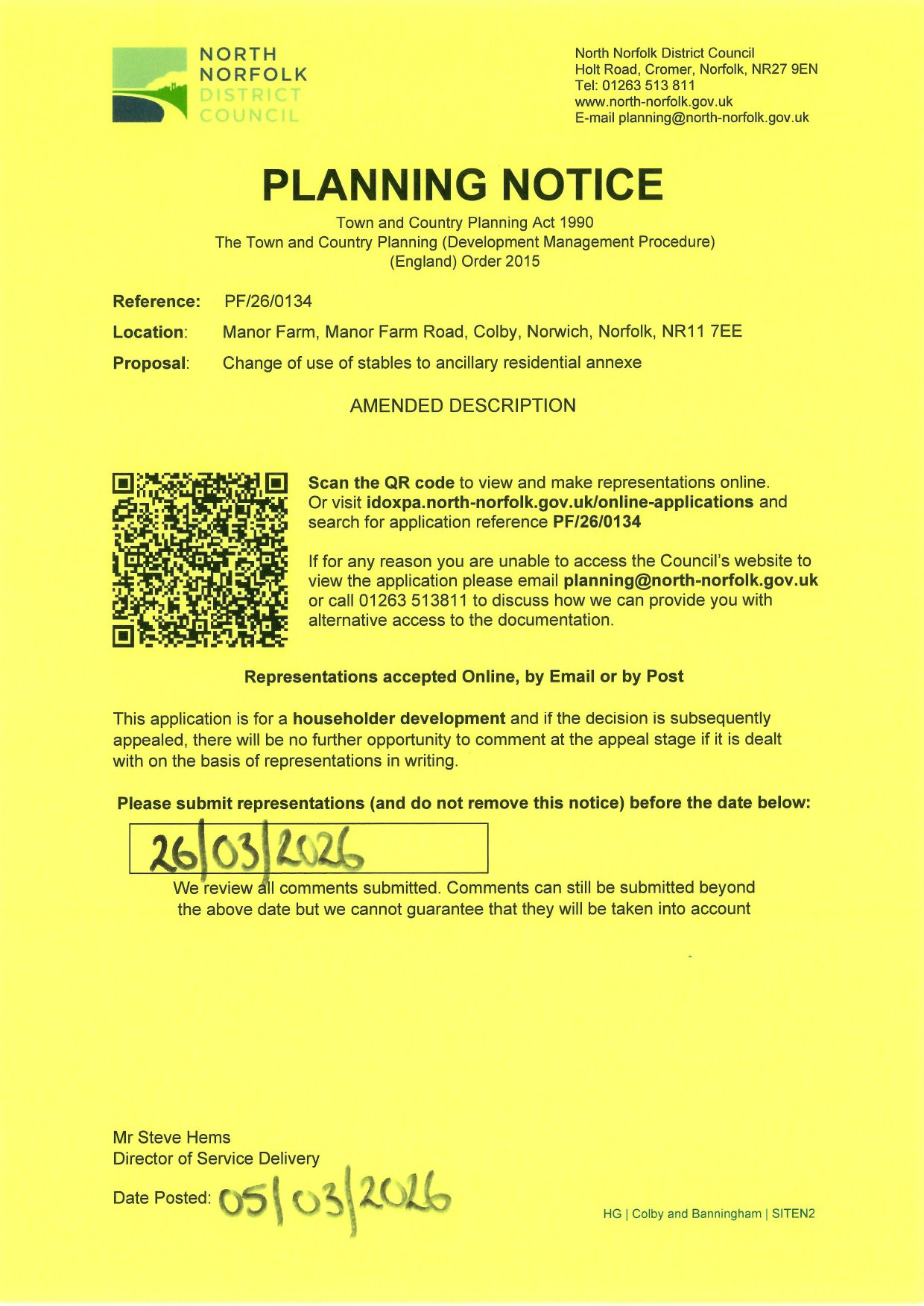 NORTH NORFOLK DISTRICT COUNCIL

North Norfolk District Council
Holt Road, Cromer, Norfolk, NR27 9EN
Tel: 01263 513 811
www.north-norfolk.gov.uk
E-mail planning@north-norfolk.gov.uk

PLANNING NOTICE

Town and Country Planning Act 1990
The Town and Country Planning (Development Management Procedure) (England) Order 2015

Reference: PF/26/0134

Location: Manor Farm, Manor Farm Road, Colby, Norwich, Norfolk, NR11 7EE

Proposal: Change of use of stables to ancillary residential annexe

AMENDED DESCRIPTION

Scan the QR code to view and make representations online. Or visit idoxpa.north-norfolk.gov.uk/online-applications and search for application reference PF/26/0134

If for any reason you are unable to access the Council's website to view the application please email planning@north-norfolk.gov.uk or call 01263 513811 to discuss how we can provide you with alternative access to the documentation.

Representations accepted Online, by Email or by Post

This application is for a householder development and if the decision is subsequently appealed, there will be no further opportunity to comment at the appeal stage if it is dealt with on the basis of representations in writing.

Please submit representations (and do not remove this notice) before the date below:

26/03/2026

We review all comments submitted. Comments can still be submitted beyond the above date but we cannot guarantee that they will be taken into account

Mr Steve Hems
Director of Service Delivery

Date Posted: 05/03/2026

HG | Colby and Banningham | SITEN2